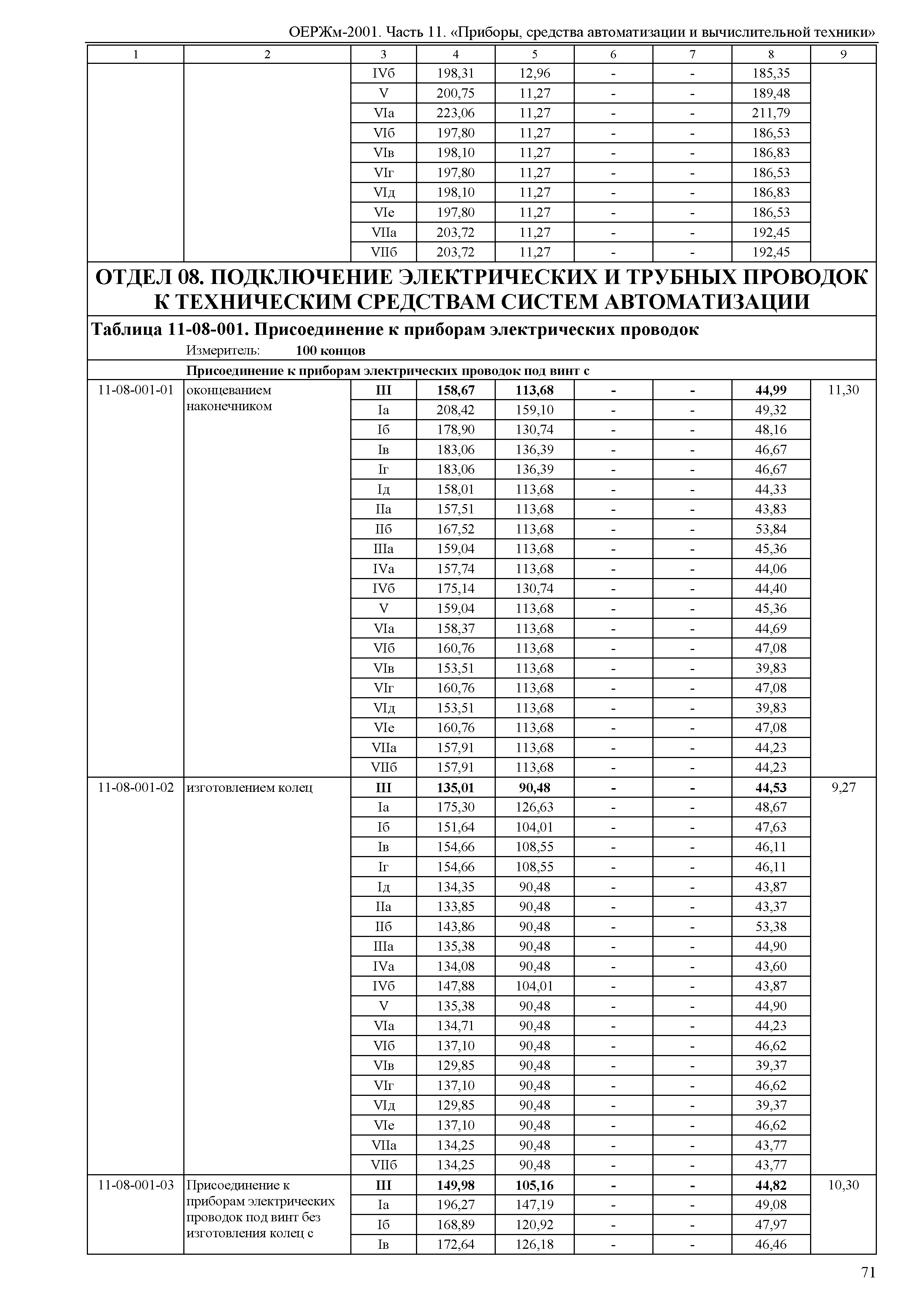 ОЕРЖм-2001. Часть 11. «Приборы, средства автоматизации и вычислительной техники»

| 1 | 2 | 3 | 4 | 5 | 6 | 7 | 8 | 9 |
|---|---|---|---|---|---|---|---|---|
| | | IVб | 198,31 | 12,96 | - | - | 185,35 | |
| | | V | 200,75 | 11,27 | - | - | 189,48 | |
| | | VIа | 223,06 | 11,27 | - | - | 211,79 | |
| | | VIб | 197,80 | 11,27 | - | - | 186,53 | |
| | | VIв | 198,10 | 11,27 | - | - | 186,83 | |
| | | VIг | 197,80 | 11,27 | - | - | 186,53 | |
| | | VIд | 198,10 | 11,27 | - | - | 186,83 | |
| | | VIе | 197,80 | 11,27 | - | - | 186,53 | |
| | | VIIа | 203,72 | 11,27 | - | - | 192,45 | |
| | | VIIб | 203,72 | 11,27 | - | - | 192,45 | |

ОТДЕЛ 08. ПОДКЛЮЧЕНИЕ ЭЛЕКТРИЧЕСКИХ И ТРУБНЫХ ПРОВОДОК К ТЕХНИЧЕСКИМ СРЕДСТВАМ СИСТЕМ АВТОМАТИЗАЦИИ

Таблица 11-08-001. Присоединение к приборам электрических проводок

Измеритель: 100 концов

Присоединение к приборам электрических проводок под винт с

| | | | | | | | | |
|---|---|---|---|---|---|---|---|---|
| 11-08-001-01 | оконцеванием наконечником | III | 158,67 | 113,68 | - | - | 44,99 | 11,30 |
| | | Iа | 208,42 | 159,10 | - | - | 49,32 | |
| | | Iб | 178,90 | 130,74 | - | - | 48,16 | |
| | | Iв | 183,06 | 136,39 | - | - | 46,67 | |
| | | Iг | 183,06 | 136,39 | - | - | 46,67 | |
| | | Iд | 158,01 | 113,68 | - | - | 44,33 | |
| | | IIа | 157,51 | 113,68 | - | - | 43,83 | |
| | | IIб | 167,52 | 113,68 | - | - | 53,84 | |
| | | IIIа | 159,04 | 113,68 | - | - | 45,36 | |
| | | IVа | 157,74 | 113,68 | - | - | 44,06 | |
| | | IVб | 175,14 | 130,74 | - | - | 44,40 | |
| | | V | 159,04 | 113,68 | - | - | 45,36 | |
| | | VIа | 158,37 | 113,68 | - | - | 44,69 | |
| | | VIб | 160,76 | 113,68 | - | - | 47,08 | |
| | | VIв | 153,51 | 113,68 | - | - | 39,83 | |
| | | VIг | 160,76 | 113,68 | - | - | 47,08 | |
| | | VIд | 153,51 | 113,68 | - | - | 39,83 | |
| | | VIе | 160,76 | 113,68 | - | - | 47,08 | |
| | | VIIа | 157,91 | 113,68 | - | - | 44,23 | |
| | | VIIб | 157,91 | 113,68 | - | - | 44,23 | |
| 11-08-001-02 | изготовлением колец | III | 135,01 | 90,48 | - | - | 44,53 | 9,27 |
| | | Iа | 175,30 | 126,63 | - | - | 48,67 | |
| | | Iб | 151,64 | 104,01 | - | - | 47,63 | |
| | | Iв | 154,66 | 108,55 | - | - | 46,11 | |
| | | Iг | 154,66 | 108,55 | - | - | 46,11 | |
| | | Iд | 134,35 | 90,48 | - | - | 43,87 | |
| | | IIа | 133,85 | 90,48 | - | - | 43,37 | |
| | | IIб | 143,86 | 90,48 | - | - | 53,38 | |
| | | IIIа | 135,38 | 90,48 | - | - | 44,90 | |
| | | IVа | 134,08 | 90,48 | - | - | 43,60 | |
| | | IVб | 147,88 | 104,01 | - | - | 43,87 | |
| | | V | 135,38 | 90,48 | - | - | 44,90 | |
| | | VIа | 134,71 | 90,48 | - | - | 44,23 | |
| | | VIб | 137,10 | 90,48 | - | - | 46,62 | |
| | | VIв | 129,85 | 90,48 | - | - | 39,37 | |
| | | VIг | 137,10 | 90,48 | - | - | 46,62 | |
| | | VIд | 129,85 | 90,48 | - | - | 39,37 | |
| | | VIе | 137,10 | 90,48 | - | - | 46,62 | |
| | | VIIа | 134,25 | 90,48 | - | - | 43,77 | |
| | | VIIб | 134,25 | 90,48 | - | - | 43,77 | |
| 11-08-001-03 | Присоединение к приборам электрических проводок под винт без изготовления колец с | III | 149,98 | 105,16 | - | - | 44,82 | 10,30 |
| | | Iа | 196,27 | 147,19 | - | - | 49,08 | |
| | | Iб | 168,89 | 120,92 | - | - | 47,97 | |
| | | Iв | 172,64 | 126,18 | - | - | 46,46 | |

71